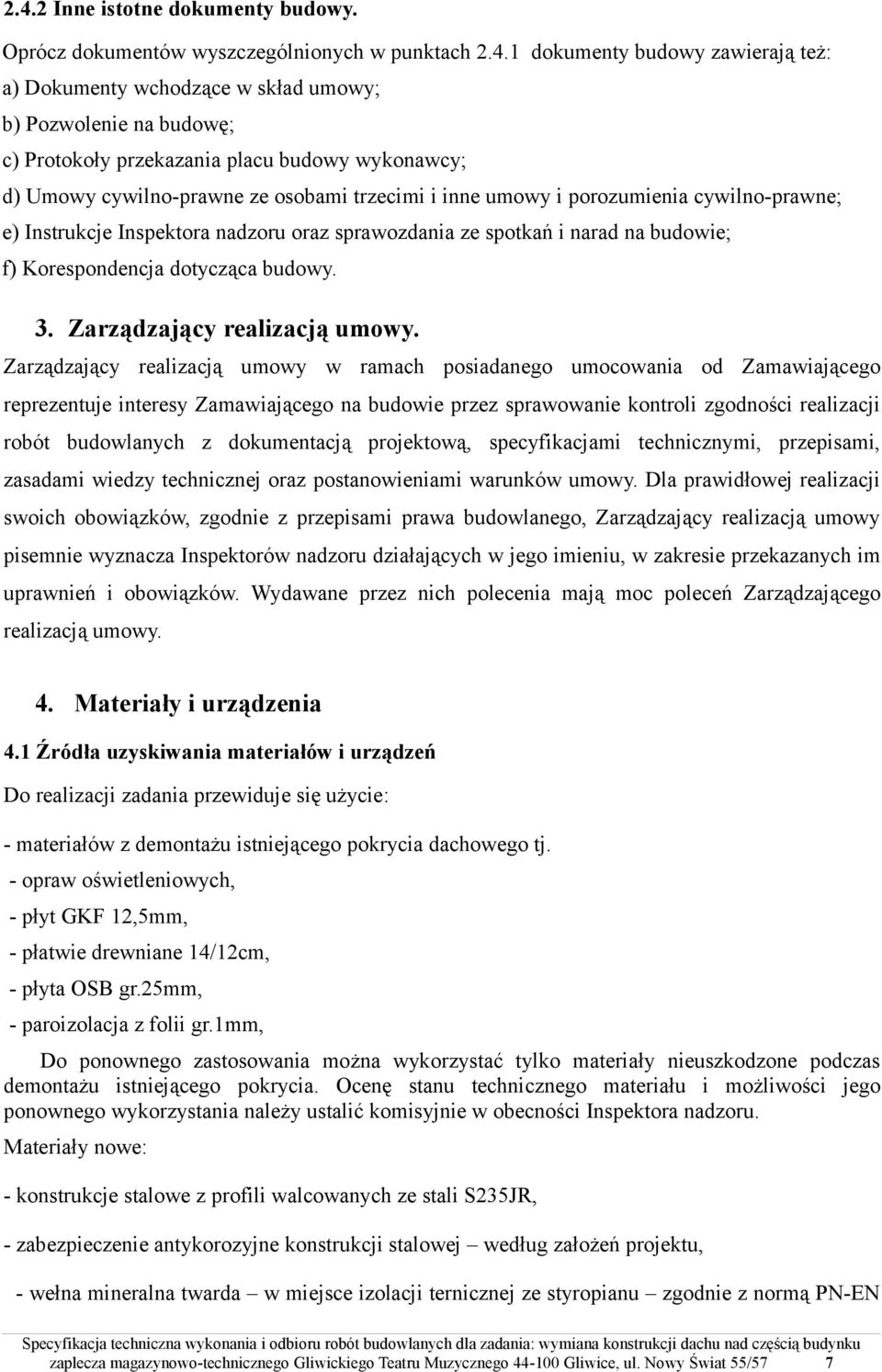 2.4.2 Inne istotne dokumenty budowy.

Oprócz dokumentów wyszczególnionych w punktach 2.4.1 dokumenty budowy zawierają też:
a) Dokumenty wchodzące w skład umowy;
b) Pozwolenie na budowę;
c) Protokoły przekazania placu budowy wykonawcy;
d) Umowy cywilno-prawne ze osobami trzecimi i inne umowy i porozumienia cywilno-prawne;
e) Instrukcje Inspektora nadzoru oraz sprawozdania ze spotkań i narad na budowie;
f) Korespondencja dotycząca budowy.

3. Zarządzający realizacją umowy.

Zarządzający realizacją umowy w ramach posiadanego umocowania od Zamawiającego reprezentuje interesy Zamawiającego na budowie przez sprawowanie kontroli zgodności realizacji robót budowlanych z dokumentacją projektową, specyfikacjami technicznymi, przepisami, zasadami wiedzy technicznej oraz postanowieniami warunków umowy. Dla prawidłowej realizacji swoich obowiązków, zgodnie z przepisami prawa budowlanego, Zarządzający realizacją umowy pisemnie wyznacza Inspektorów nadzoru działających w jego imieniu, w zakresie przekazanych im uprawnień i obowiązków. Wydawane przez nich polecenia mają moc poleceń Zarządzającego realizacją umowy.

4. Materiały i urządzenia

4.1 Źródła uzyskiwania materiałów i urządzeń

Do realizacji zadania przewiduje się użycie:

- materiałów z demontażu istniejącego pokrycia dachowego tj.
- opraw oświetleniowych,
- płyt GKF 12,5mm,
- płatwie drewniane 14/12cm,
- płyta OSB gr.25mm,
- paroizolacja z folii gr.1mm,

Do ponownego zastosowania można wykorzystać tylko materiały nieuszkodzone podczas demontażu istniejącego pokrycia. Ocenę stanu technicznego materiału i możliwości jego ponownego wykorzystania należy ustalić komisyjnie w obecności Inspektora nadzoru.

Materiały nowe:

- konstrukcje stalowe z profili walcowanych ze stali S235JR,

- zabezpieczenie antykorozyjne konstrukcji stalowej – według założeń projektu,

- wełna mineralna twarda – w miejsce izolacji ternicznej ze styropianu – zgodnie z normą PN-EN

Specyfikacja techniczna wykonania i odbioru robót budowlanych dla zadania: wymiana konstrukcji dachu nad częścią budynku zaplecza magazynowo-technicznego Gliwickiego Teatru Muzycznego 44-100 Gliwice, ul. Nowy Świat 55/57 7